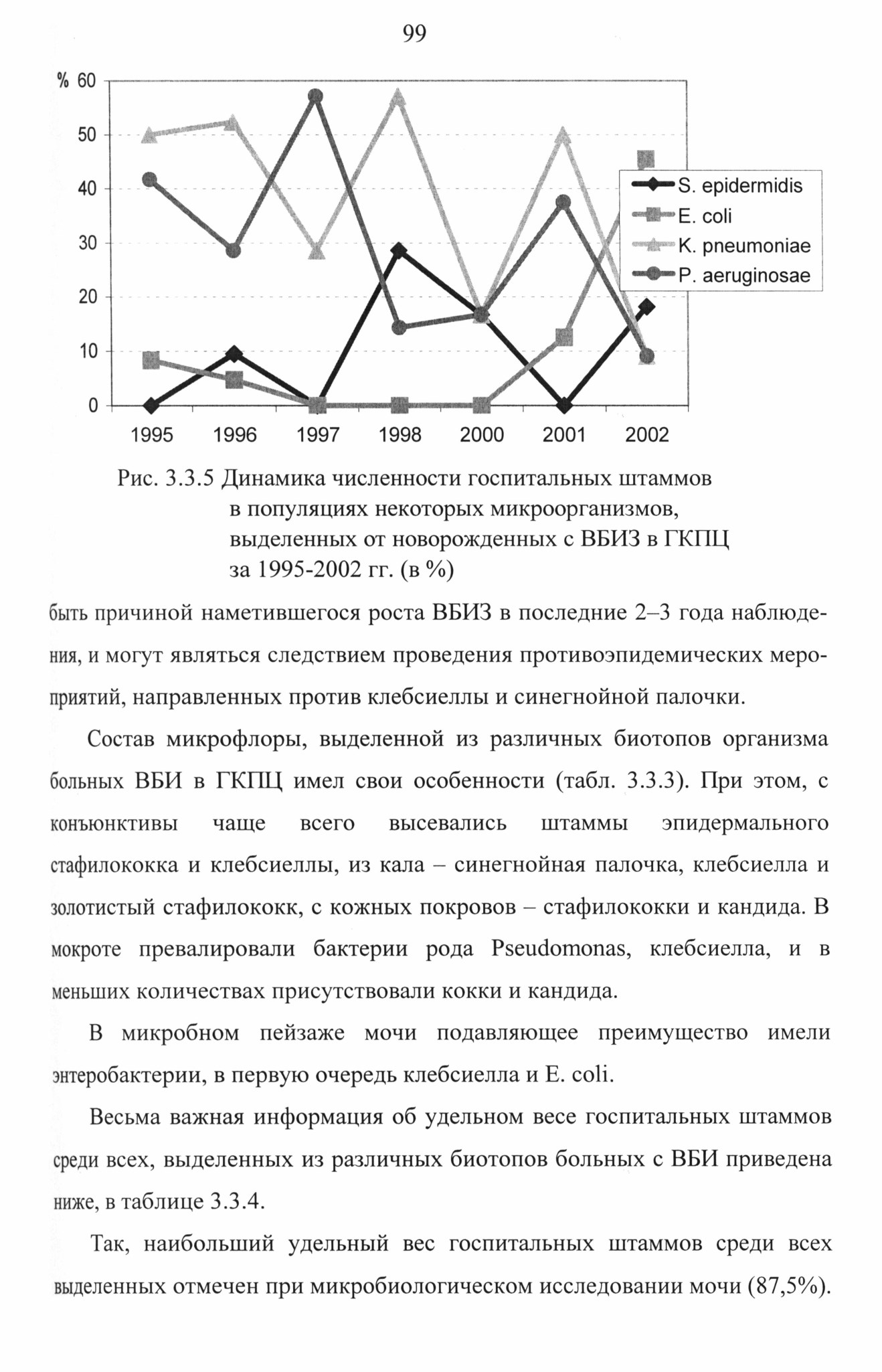 99

% 60
50
40
30
20
10
0
1995 1996 1997 1998 2000 2001 2002

S. epidermidis
E. coli
K. pneumoniae
P. aeruginosae

Рис. 3.3.5 Динамика численности госпитальных штаммов в популяциях некоторых микроорганизмов, выделенных от новорожденных с ВБИЗ в ГКПЦ за 1995-2002 гг. (в %)

быть причиной наметившегося роста ВБИЗ в последние 2–3 года наблюдения, и могут являться следствием проведения противоэпидемических мероприятий, направленных против клебсиеллы и синегнойной палочки.

Состав микрофлоры, выделенной из различных биотопов организма больных ВБИ в ГКПЦ имел свои особенности (табл. 3.3.3). При этом, с конъюнктивы чаще всего высевались штаммы эпидермального стафилококка и клебсиеллы, из кала – синегнойная палочка, клебсиелла и золотистый стафилококк, с кожных покровов – стафилококки и кандида. В мокроте превалировали бактерии рода Pseudomonas, клебсиелла, и в меньших количествах присутствовали кокки и кандида.

В микробном пейзаже мочи подавляющее преимущество имели энтеробактерии, в первую очередь клебсиелла и E. coli.

Весьма важная информация об удельном весе госпитальных штаммов среди всех, выделенных из различных биотопов больных с ВБИ приведена ниже, в таблице 3.3.4.

Так, наибольший удельный вес госпитальных штаммов среди всех выделенных отмечен при микробиологическом исследовании мочи (87,5%).